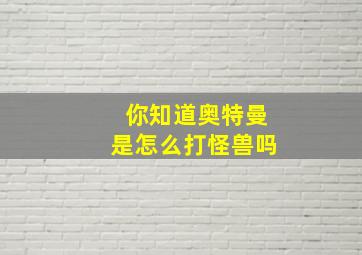 你知道奥特曼
是怎么打怪兽吗